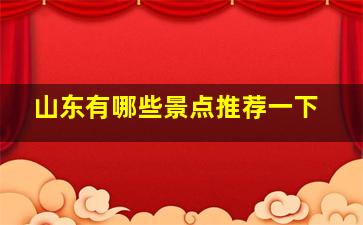 山东有哪些景点推荐一下